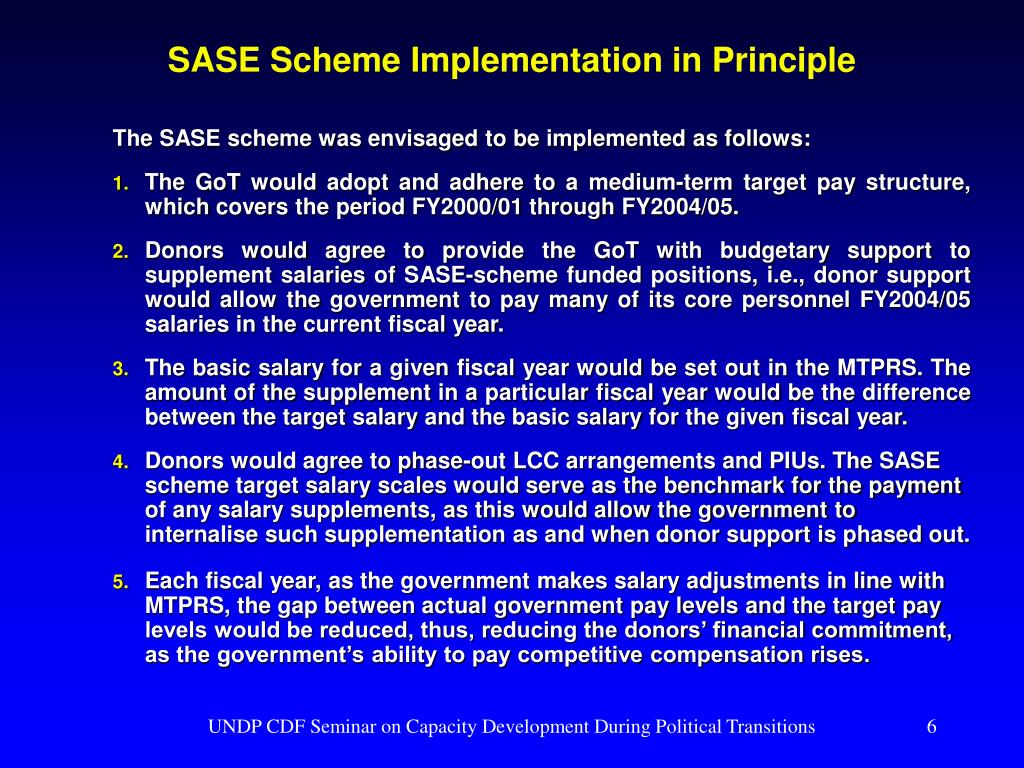 SASE Scheme Implementation in Principle

The SASE scheme was envisaged to be implemented as follows:

1. The GoT would adopt and adhere to a medium-term target pay structure, which covers the period FY2000/01 through FY2004/05.

2. Donors would agree to provide the GoT with budgetary support to supplement salaries of SASE-scheme funded positions, i.e., donor support would allow the government to pay many of its core personnel FY2004/05 salaries in the current fiscal year.

3. The basic salary for a given fiscal year would be set out in the MTPRS. The amount of the supplement in a particular fiscal year would be the difference between the target salary and the basic salary for the given fiscal year.

4. Donors would agree to phase-out LCC arrangements and PIUs. The SASE scheme target salary scales would serve as the benchmark for the payment of any salary supplements, as this would allow the government to internalise such supplementation as and when donor support is phased out.

5. Each fiscal year, as the government makes salary adjustments in line with MTPRS, the gap between actual government pay levels and the target pay levels would be reduced, thus, reducing the donors' financial commitment, as the government's ability to pay competitive compensation rises.

UNDP CDF Seminar on Capacity Development During Political Transitions 6